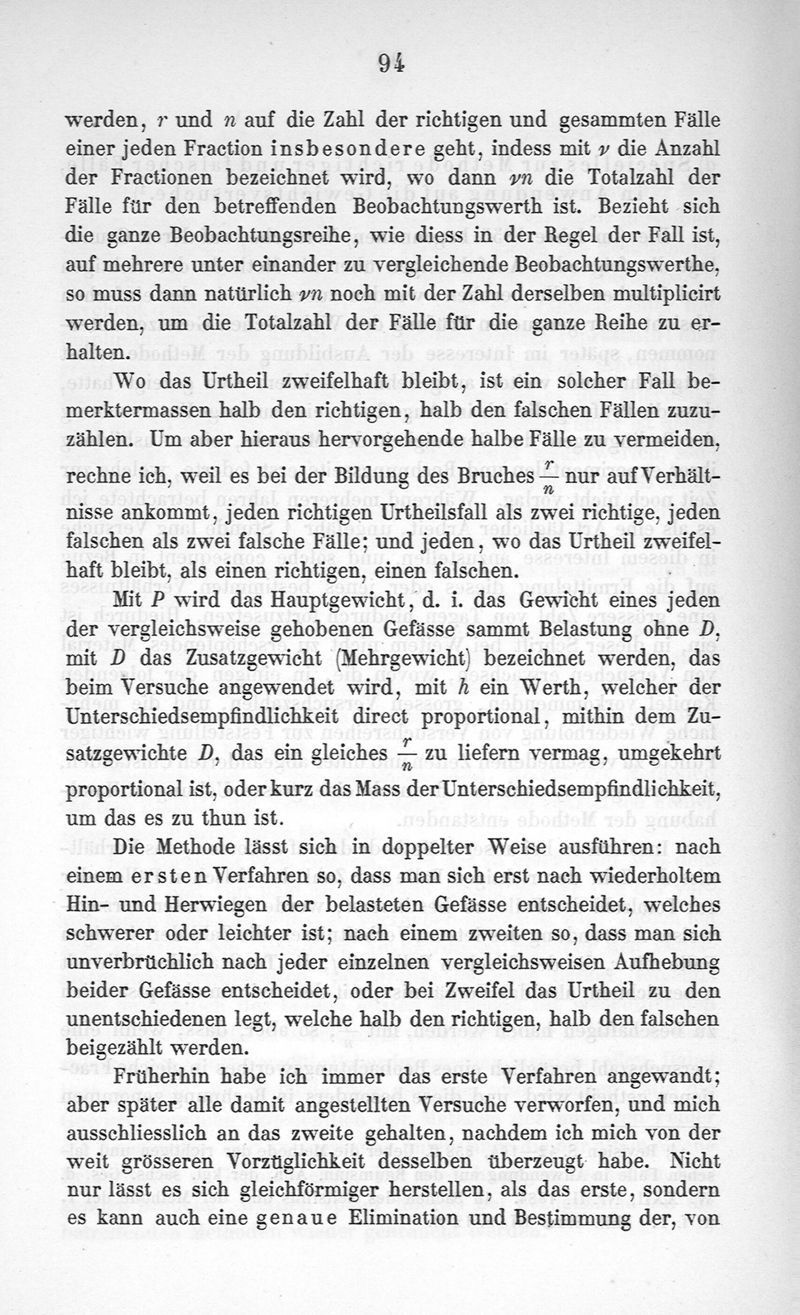 94

werden, $r$ und $n$ auf die Zahl der richtigen und gesammten Fälle einer jeden Fraction insbesondere geht, indess mit $\nu$ die Anzahl der Fractionen bezeichnet wird, wo dann $\nu n$ die Totalzahl der Fälle für den betreffenden Beobachtungswerth ist. Bezieht sich die ganze Beobachtungsreihe, wie diess in der Regel der Fall ist, auf mehrere unter einander zu vergleichende Beobachtungswerthe, so muss dann natürlich $\nu n$ noch mit der Zahl derselben multiplicirt werden, um die Totalzahl der Fälle für die ganze Reihe zu erhalten.

Wo das Urtheil zweifelhaft bleibt, ist ein solcher Fall bemerktermassen halb den richtigen, halb den falschen Fällen zuzuzählen. Um aber hieraus hervorgehende halbe Fälle zu vermeiden, rechne ich, weil es bei der Bildung des Bruches $\frac{r}{n}$ nur auf Verhältnisse ankommt, jeden richtigen Urtheilsfall als zwei richtige, jeden falschen als zwei falsche Fälle; und jeden, wo das Urtheil zweifelhaft bleibt, als einen richtigen, einen falschen.

Mit $P$ wird das Hauptgewicht, d. i. das Gewicht eines jeden der vergleichsweise gehobenen Gefässe sammt Belastung ohne $D$, mit $D$ das Zusatzgewicht (Mehrgewicht) bezeichnet werden, das beim Versuche angewendet wird, mit $h$ ein Werth, welcher der Unterschiedsempfindlichkeit direct proportional, mithin dem Zusatzgewichte $D$, das ein gleiches $\frac{r}{n}$ zu liefern vermag, umgekehrt proportional ist, oder kurz das Mass der Unterschiedsempfindlichkeit, um das es zu thun ist.

Die Methode lässt sich in doppelter Weise ausführen: nach einem ersten Verfahren so, dass man sich erst nach wiederholtem Hin- und Herwiegen der belasteten Gefässe entscheidet, welches schwerer oder leichter ist; nach einem zweiten so, dass man sich unverbrüchlich nach jeder einzelnen vergleichsweisen Aufhebung beider Gefässe entscheidet, oder bei Zweifel das Urtheil zu den unentschiedenen legt, welche halb den richtigen, halb den falschen beigezählt werden.

Früherhin habe ich immer das erste Verfahren angewandt; aber später alle damit angestellten Versuche verworfen, und mich ausschliesslich an das zweite gehalten, nachdem ich mich von der weit grösseren Vorzüglichkeit desselben überzeugt habe. Nicht nur lässt es sich gleichförmiger herstellen, als das erste, sondern es kann auch eine genaue Elimination und Bestimmung der, von